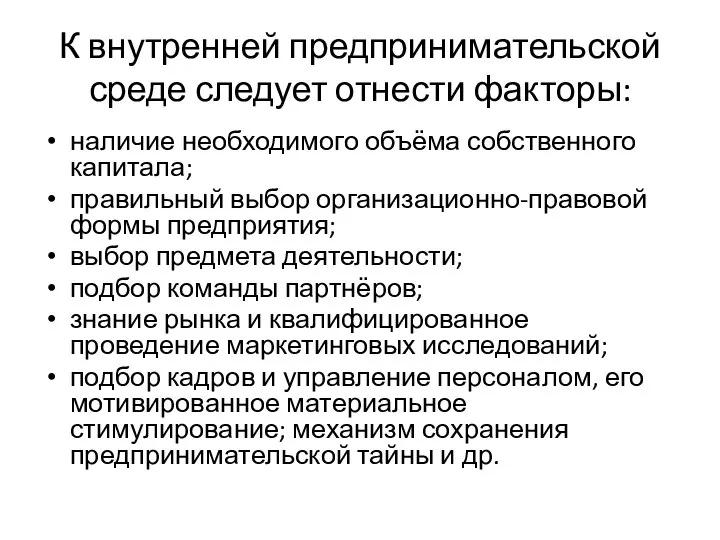 К внутренней предпринимательской среде следует отнести факторы:

• наличие необходимого объёма собственного капитала;
• правильный выбор организационно-правовой формы предприятия;
• выбор предмета деятельности;
• подбор команды партнёров;
• знание рынка и квалифицированное проведение маркетинговых исследований;
• подбор кадров и управление персоналом, его мотивированное материальное стимулирование; механизм сохранения предпринимательской тайны и др.